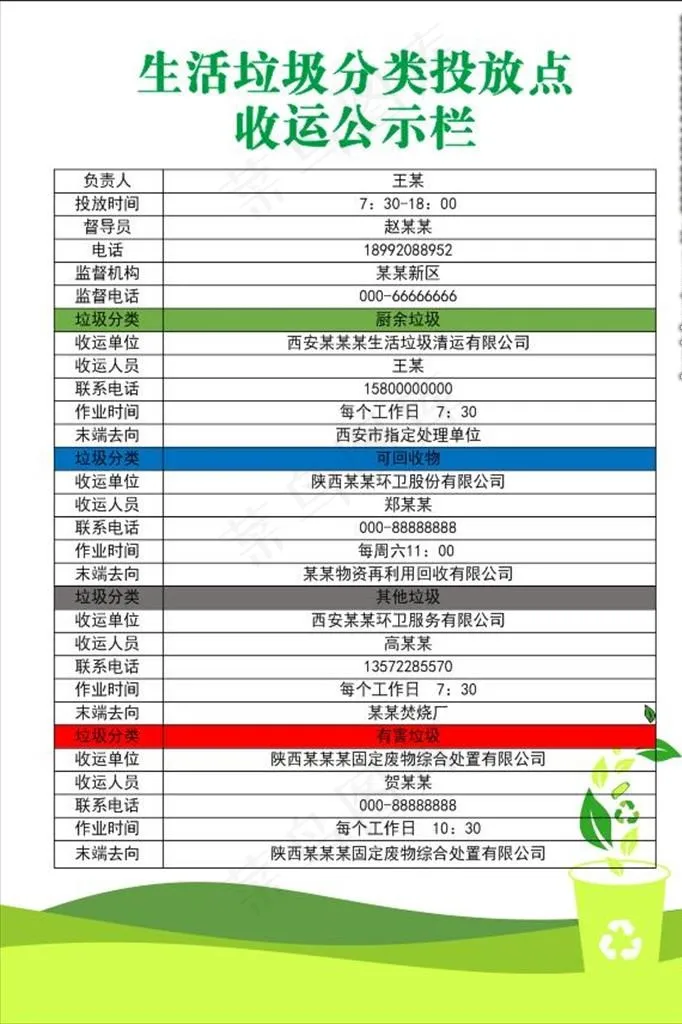 生活垃圾分类投放点
收运公示栏

| 负责人 | 王某 |
|---|---|
| 投放时间 | 7：30-18：00 |
| 督导员 | 赵某某 |
| 电话 | 18992088952 |
| 监督机构 | 某某新区 |
| 监督电话 | 000-66666666 |
| 垃圾分类 | 厨余垃圾 |
| 收运单位 | 西安某某某生活垃圾清运有限公司 |
| 收运人员 | 王某 |
| 联系电话 | 15800000000 |
| 作业时间 | 每个工作日 7：30 |
| 末端去向 | 西安市指定处理单位 |
| 垃圾分类 | 可回收物 |
| 收运单位 | 陕西某某环卫股份有限公司 |
| 收运人员 | 郑某某 |
| 联系电话 | 000-88888888 |
| 作业时间 | 每周六11：00 |
| 末端去向 | 某某物资再利用回收有限公司 |
| 垃圾分类 | 其他垃圾 |
| 收运单位 | 西安某某环卫服务有限公司 |
| 收运人员 | 高某某 |
| 联系电话 | 13572285570 |
| 作业时间 | 每个工作日 7：30 |
| 末端去向 | 某某焚烧厂 |
| 垃圾分类 | 有害垃圾 |
| 收运单位 | 陕西某某某固定废物综合处置有限公司 |
| 收运人员 | 贺某某 |
| 联系电话 | 000-88888888 |
| 作业时间 | 每个工作日 10：30 |
| 末端去向 | 陕西某某某固定废物综合处置有限公司 |